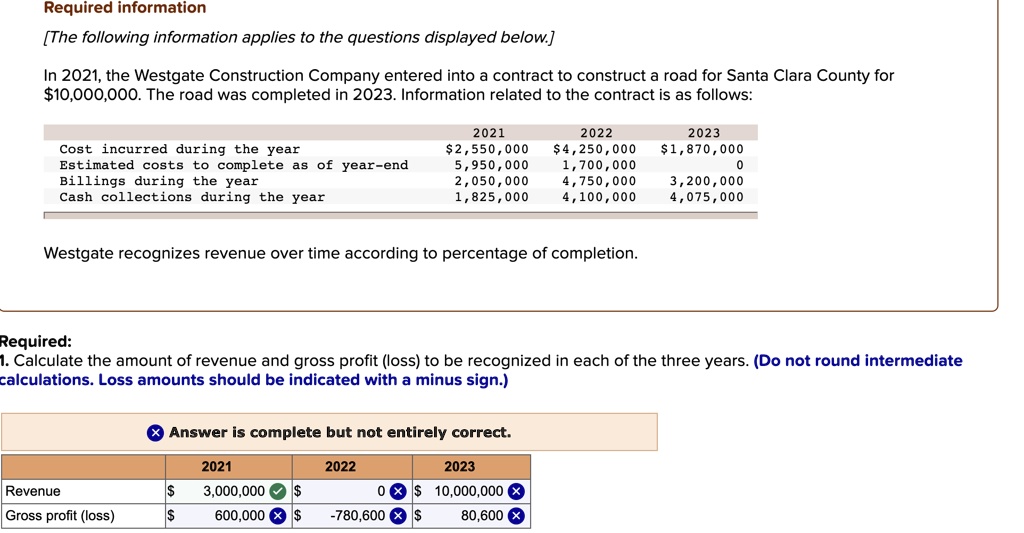 Required information

[The following information applies to the questions displayed below.]

In 2021, the Westgate Construction Company entered into a contract to construct a road for Santa Clara County for $10,000,000. The road was completed in 2023. Information related to the contract is as follows:

| | 2021 | 2022 | 2023 |
|---|---|---|---|
| Cost incurred during the year | $2,550,000 | $4,250,000 | $1,870,000 |
| Estimated costs to complete as of year-end | 5,950,000 | 1,700,000 | 0 |
| Billings during the year | 2,050,000 | 4,750,000 | 3,200,000 |
| Cash collections during the year | 1,825,000 | 4,100,000 | 4,075,000 |

Westgate recognizes revenue over time according to percentage of completion.

Required:
1. Calculate the amount of revenue and gross profit (loss) to be recognized in each of the three years. (Do not round intermediate calculations. Loss amounts should be indicated with a minus sign.)

Answer is complete but not entirely correct.

| | 2021 | 2022 | 2023 |
|---|---|---|---|
| Revenue | $ 3,000,000 | $ 0 | $ 10,000,000 |
| Gross profit (loss) | $ 600,000 | $ -780,600 | $ 80,600 |